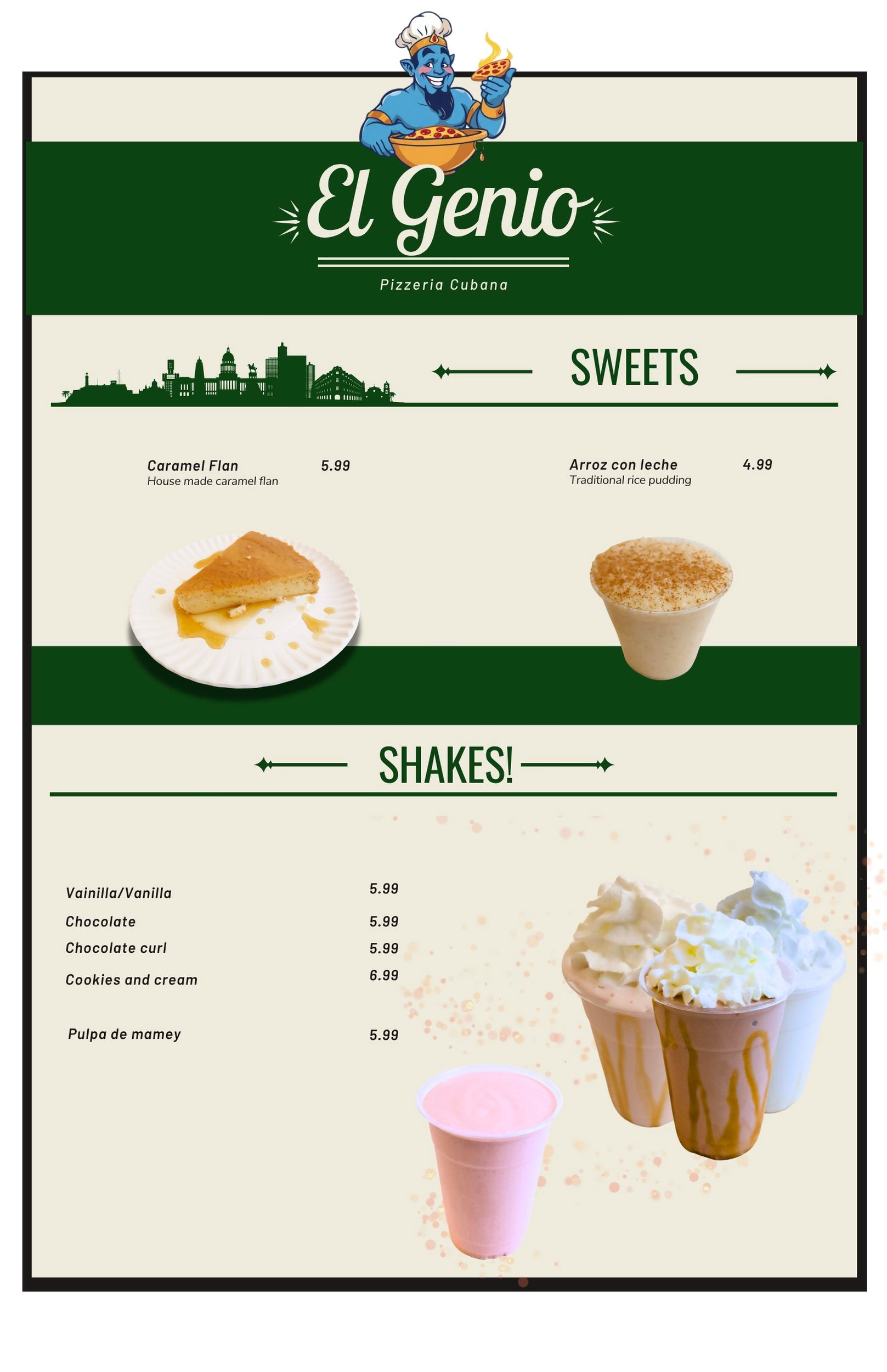 El Genio

Pizzeria Cubana

SWEETS

Caramel Flan 5.99
House made caramel flan

Arroz con leche 4.99
Traditional rice pudding

SHAKES!

Vainilla/Vanilla 5.99
Chocolate 5.99
Chocolate curl 5.99
Cookies and cream 6.99

Pulpa de mamey 5.99